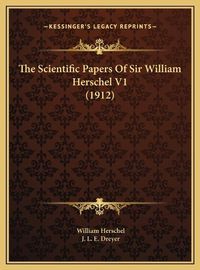 —KESSINGER'S LEGACY REPRINTS—

The Scientific Papers Of Sir William Herschel V1 (1912)

William Herschel
J. L. E. Dreyer